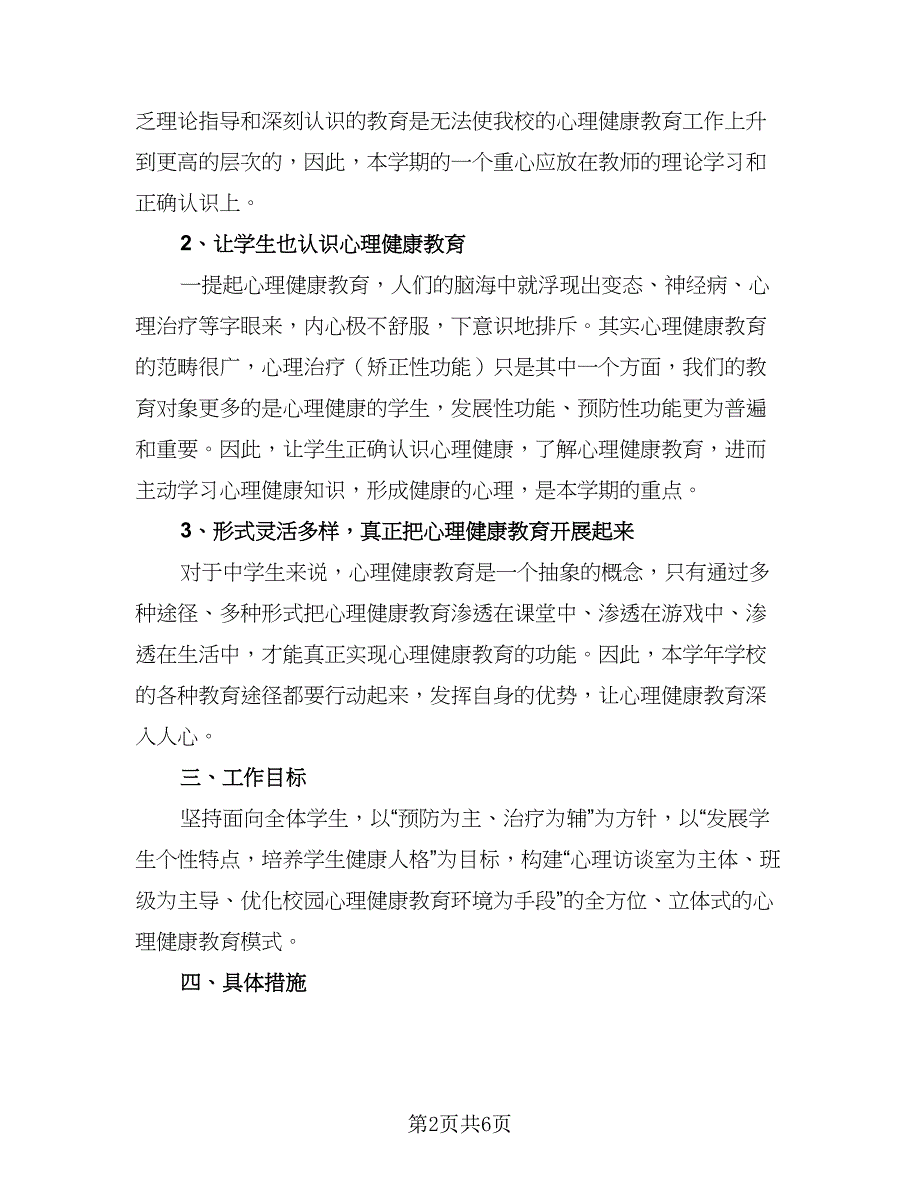 乏理论指导和深刻认识的教育是无法使我校的心理健康教育工作上升到更高的层次的，因此，本学期的一个重心应放在教师的理论学习和正确认识上。

2、让学生也认识心理健康教育

一提起心理健康教育，人们的脑海中就浮现出变态、神经病、心理治疗等字眼来，内心极不舒服，下意识地排斥。其实心理健康教育的范畴很广，心理治疗（矫正性功能）只是其中一个方面，我们的教育对象更多的是心理健康的学生，发展性功能、预防性功能更为普遍和重要。因此，让学生正确认识心理健康，了解心理健康教育，进而主动学习心理健康知识，形成健康的心理，是本学期的重点。

3、形式灵活多样，真正把心理健康教育开展起来

对于中学生来说，心理健康教育是一个抽象的概念，只有通过多种途径、多种形式把心理健康教育渗透在课堂中、渗透在游戏中、渗透在生活中，才能真正实现心理健康教育的功能。因此，本学年学校的各种教育途径都要行动起来，发挥自身的优势，让心理健康教育深入人心。

三、工作目标

坚持面向全体学生，以“预防为主、治疗为辅”为方针，以“发展学生个性特点，培养学生健康人格”为目标，构建“心理访谈室为主体、班级为主导、优化校园心理健康教育环境为手段”的全方位、立体式的心理健康教育模式。

四、具体措施

第2页共6页